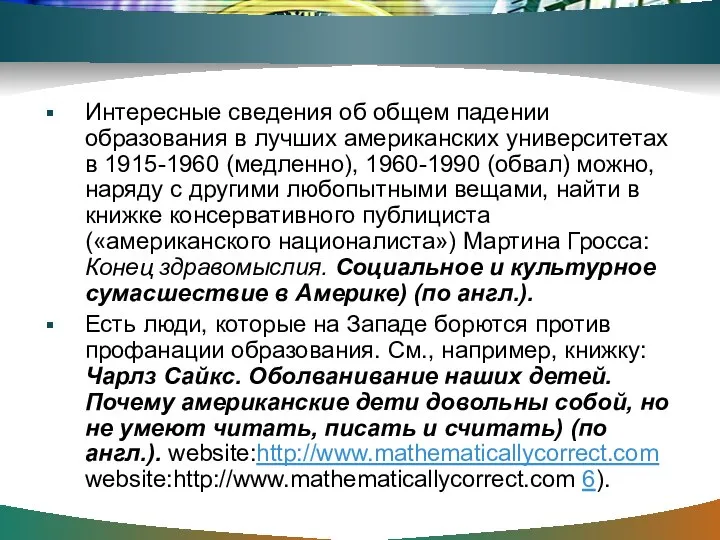 Интересные сведения об общем падении образования в лучших американских университетах в 1915-1960 (медленно), 1960-1990 (обвал) можно, наряду с другими любопытными вещами, найти в книжке консервативного публициста («американского националиста») Мартина Гросса: Конец здравомыслия. Социальное и культурное сумасшествие в Америке) (по англ.).

Есть люди, которые на Западе борются против профанации образования. См., например, книжку: Чарлз Сайкс. Оболванивание наших детей. Почему американские дети довольны собой, но не умеют читать, писать и считать) (по англ.). website:http://www.mathematicallycorrect.com website:http://www.mathematicallycorrect.com 6).